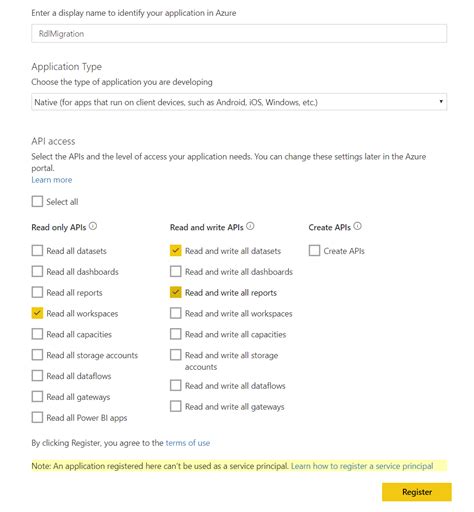 Enter a display name to identify your application in Azure

RdlMigration

Application Type

Choose the type of application you are developing

Native (for apps that run on client devices, such as Android, iOS, Windows, etc.)

API access

Select the APIs and the level of access your application needs. You can change these settings later in the Azure portal.

Learn more

Select all

Read only APIs

Read all datasets

Read all dashboards

Read all reports

Read all workspaces

Read all capacities

Read all storage accounts

Read all dataflows

Read all gateways

Read all Power BI apps

Read and write APIs

Read and write all datasets

Read and write all dashboards

Read and write all reports

Read and write all workspaces

Read and write all capacities

Read and write all storage accounts

Read and write all dataflows

Read and write all gateways

Create APIs

Create APIs

By clicking Register, you agree to the terms of use

Note: An application registered here can't be used as a service principal. Learn how to register a service principal

Register